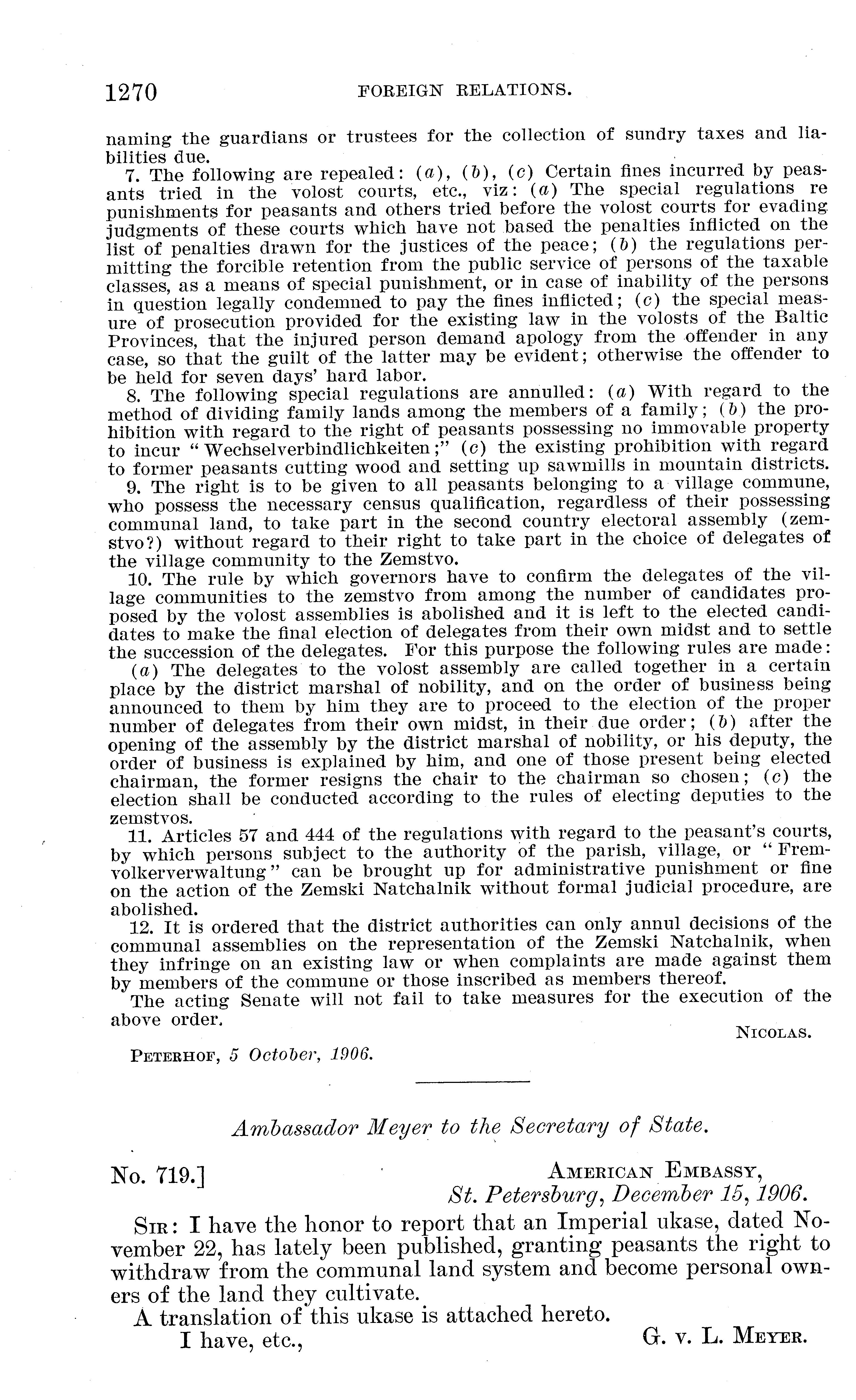 1270 FOREIGN RELATIONS.

naming the guardians or trustees for the collection of sundry taxes and liabilities due.

7. The following are repealed: (a), (b), (c) Certain fines incurred by peasants tried in the volost courts, etc., viz: (a) The special regulations re punishments for peasants and others tried before the volost courts for evading judgments of these courts which have not based the penalties inflicted on the list of penalties drawn for the justices of the peace; (b) the regulations permitting the forcible retention from the public service of persons of the taxable classes, as a means of special punishment, or in case of inability of the persons in question legally condemned to pay the fines inflicted; (c) the special measure of prosecution provided for the existing law in the volosts of the Baltic Provinces, that the injured person demand apology from the offender in any case, so that the guilt of the latter may be evident; otherwise the offender to be held for seven days' hard labor.

8. The following special regulations are annulled: (a) With regard to the method of dividing family lands among the members of a family; (b) the prohibition with regard to the right of peasants possessing no immovable property to incur "Wechselverbindlichkeiten;" (c) the existing prohibition with regard to former peasants cutting wood and setting up sawmills in mountain districts.

9. The right is to be given to all peasants belonging to a village commune, who possess the necessary census qualification, regardless of their possessing communal land, to take part in the second country electoral assembly (zemstvo?) without regard to their right to take part in the choice of delegates of the village community to the Zemstvo.

10. The rule by which governors have to confirm the delegates of the village communities to the zemstvo from among the number of candidates proposed by the volost assemblies is abolished and it is left to the elected candidates to make the final election of delegates from their own midst and to settle the succession of the delegates. For this purpose the following rules are made:

(a) The delegates to the volost assembly are called together in a certain place by the district marshal of nobility, and on the order of business being announced to them by him they are to proceed to the election of the proper number of delegates from their own midst, in their due order; (b) after the opening of the assembly by the district marshal of nobility, or his deputy, the order of business is explained by him, and one of those present being elected chairman, the former resigns the chair to the chairman so chosen; (c) the election shall be conducted according to the rules of electing deputies to the zemstvos.

11. Articles 57 and 444 of the regulations with regard to the peasant's courts, by which persons subject to the authority of the parish, village, or "Fremvolkerverwaltung" can be brought up for administrative punishment or fine on the action of the Zemski Natchalnik without formal judicial procedure, are abolished.

12. It is ordered that the district authorities can only annul decisions of the communal assemblies on the representation of the Zemski Natchalnik, when they infringe on an existing law or when complaints are made against them by members of the commune or those inscribed as members thereof.

The acting Senate will not fail to take measures for the execution of the above order.

NICOLAS.

PETERHOF, 5 October, 1906.

Ambassador Meyer to the Secretary of State.

No. 719.] AMERICAN EMBASSY,
St. Petersburg, December 15, 1906.

SIR: I have the honor to report that an Imperial ukase, dated November 22, has lately been published, granting peasants the right to withdraw from the communal land system and become personal owners of the land they cultivate.

A translation of this ukase is attached hereto.

I have, etc., G. v. L. MEYER.